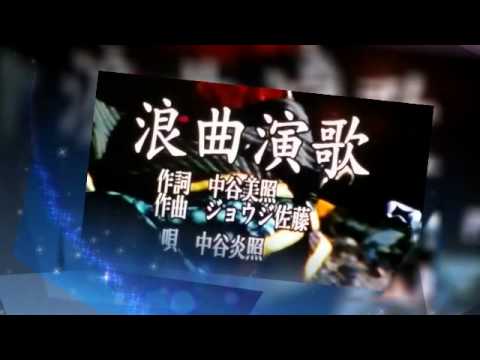 浪曲演歌

作詞　中谷美照
作曲　ジョウジ佐藤
唄　中谷炎照